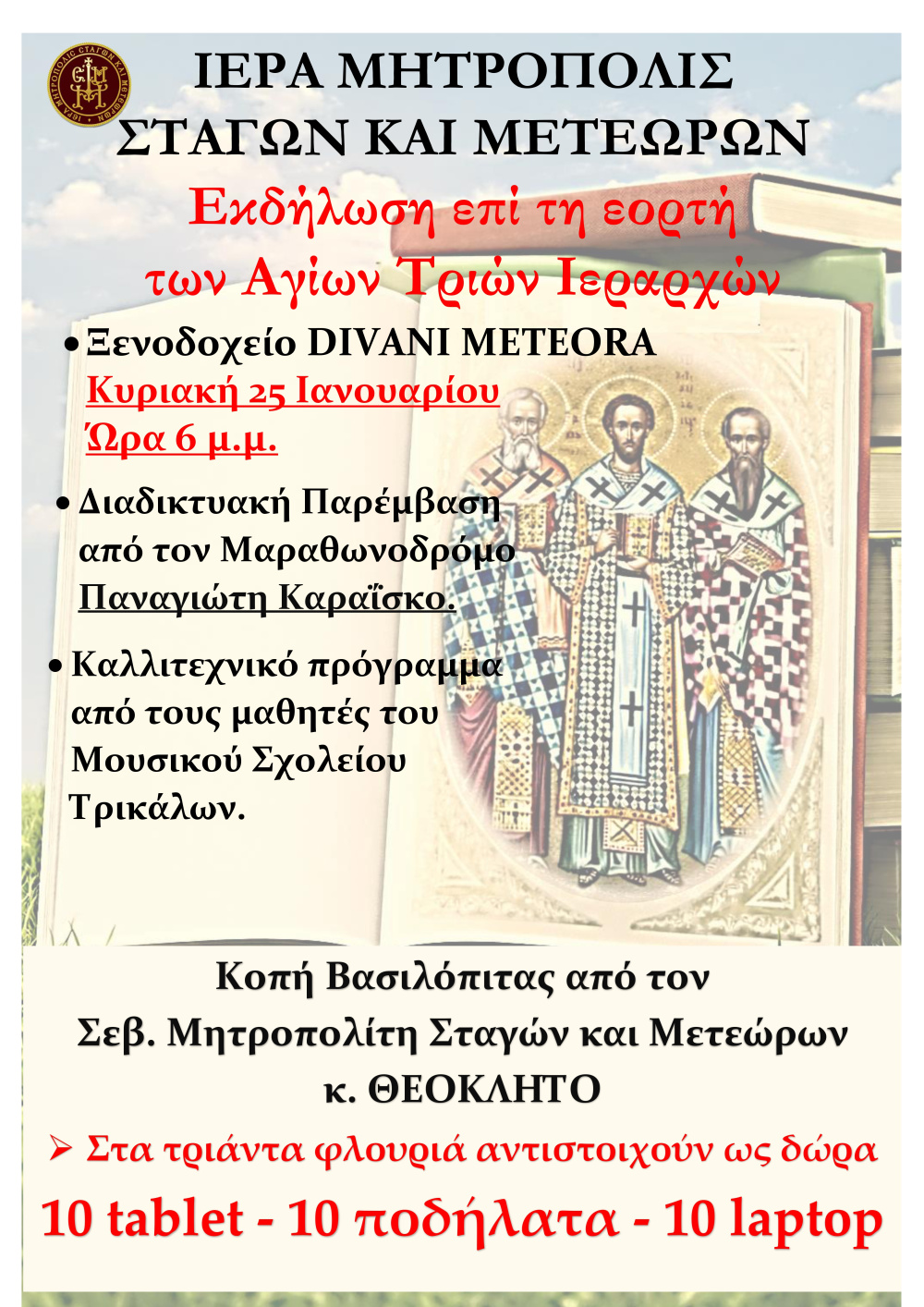 ΙΕΡΑ ΜΗΤΡΟΠΟΛΙΣ
ΣΤΑΓΩΝ ΚΑΙ ΜΕΤΕΩΡΩΝ

Εκδήλωση επί τη εορτή
των Αγίων Τριών Ιεραρχών

• Ξενοδοχείο DIVANI METEORA
Κυριακή 25 Ιανουαρίου
Ώρα 6 μ.μ.

• Διαδικτυακή Παρέμβαση από τον Μαραθωνοδρόμο Παναγιώτη Καραΐσκο.

• Καλλιτεχνικό πρόγραμμα από τους μαθητές του Μουσικού Σχολείου Τρικάλων.

Κοπή Βασιλόπιτας από τον
Σεβ. Μητροπολίτη Σταγών και Μετεώρων
κ. ΘΕΟΚΛΗΤΟ

➢ Στα τριάντα φλουριά αντιστοιχούν ως δώρα

10 tablet - 10 ποδήλατα - 10 laptop